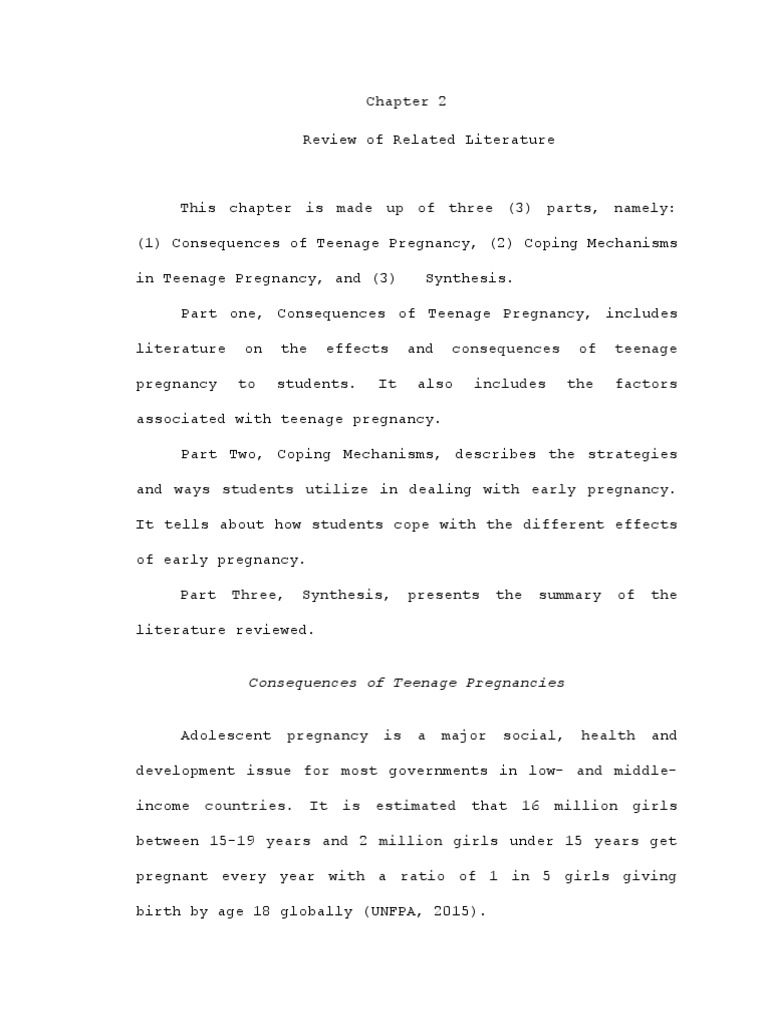 Chapter 2

Review of Related Literature

This chapter is made up of three (3) parts, namely: (1) Consequences of Teenage Pregnancy, (2) Coping Mechanisms in Teenage Pregnancy, and (3) Synthesis.

Part one, Consequences of Teenage Pregnancy, includes literature on the effects and consequences of teenage pregnancy to students. It also includes the factors associated with teenage pregnancy.

Part Two, Coping Mechanisms, describes the strategies and ways students utilize in dealing with early pregnancy. It tells about how students cope with the different effects of early pregnancy.

Part Three, Synthesis, presents the summary of the literature reviewed.

Consequences of Teenage Pregnancies

Adolescent pregnancy is a major social, health and development issue for most governments in low- and middle-income countries. It is estimated that 16 million girls between 15-19 years and 2 million girls under 15 years get pregnant every year with a ratio of 1 in 5 girls giving birth by age 18 globally (UNFPA, 2015).